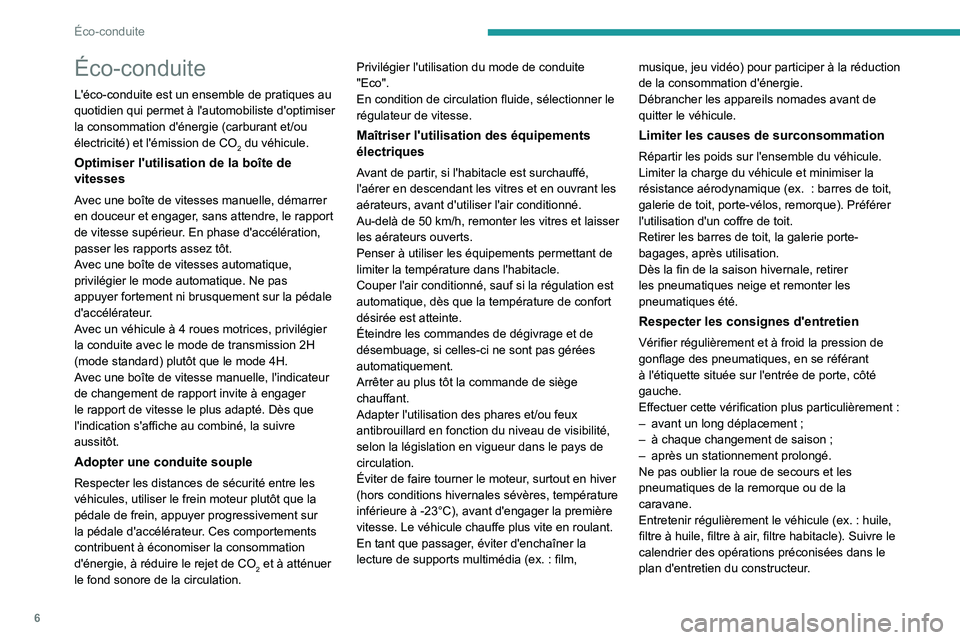 Éco-conduite

Éco-conduite

L'éco-conduite est un ensemble de pratiques au quotidien qui permet à l'automobiliste d'optimiser la consommation d'énergie (carburant et/ou électricité) et l'émission de $CO_2$ du véhicule.

Optimiser l'utilisation de la boîte de vitesses

Avec une boîte de vitesses manuelle, démarrer en douceur et engager, sans attendre, le rapport de vitesse supérieur. En phase d'accélération, passer les rapports assez tôt.
Avec une boîte de vitesses automatique, privilégier le mode automatique. Ne pas appuyer fortement ni brusquement sur la pédale d'accélérateur.
Avec un véhicule à 4 roues motrices, privilégier la conduite avec le mode de transmission 2H (mode standard) plutôt que le mode 4H.
Avec une boîte de vitesse manuelle, l'indicateur de changement de rapport invite à engager le rapport de vitesse le plus adapté. Dès que l'indication s'affiche au combiné, la suivre aussitôt.

Adopter une conduite souple

Respecter les distances de sécurité entre les véhicules, utiliser le frein moteur plutôt que la pédale de frein, appuyer progressivement sur la pédale d'accélérateur. Ces comportements contribuent à économiser la consommation d'énergie, à réduire le rejet de $CO_2$ et à atténuer le fond sonore de la circulation.

Privilégier l'utilisation du mode de conduite "Eco".
En condition de circulation fluide, sélectionner le régulateur de vitesse.

Maîtriser l'utilisation des équipements électriques

Avant de partir, si l'habitacle est surchauffé, l'aérer en descendant les vitres et en ouvrant les aérateurs, avant d'utiliser l'air conditionné.
Au-delà de 50 km/h, remonter les vitres et laisser les aérateurs ouverts.
Penser à utiliser les équipements permettant de limiter la température dans l'habitacle.
Couper l'air conditionné, sauf si la régulation est automatique, dès que la température de confort désirée est atteinte.
Éteindre les commandes de dégivrage et de désembuage, si celles-ci ne sont pas gérées automatiquement.
Arrêter au plus tôt la commande de siège chauffant.
Adapter l'utilisation des phares et/ou feux antibrouillard en fonction du niveau de visibilité, selon la législation en vigueur dans le pays de circulation.
Éviter de faire tourner le moteur, surtout en hiver (hors conditions hivernales sévères, température inférieure à -23°C), avant d'engager la première vitesse. Le véhicule chauffe plus vite en roulant.
En tant que passager, éviter d'enchaîner la lecture de supports multimédia (ex. : film, musique, jeu vidéo) pour participer à la réduction de la consommation d'énergie.
Débrancher les appareils nomades avant de quitter le véhicule.

Limiter les causes de surconsommation

Répartir les poids sur l'ensemble du véhicule.
Limiter la charge du véhicule et minimiser la résistance aérodynamique (ex. : barres de toit, galerie de toit, porte-vélos, remorque). Préférer l'utilisation d'un coffre de toit.
Retirer les barres de toit, la galerie porte-bagages, après utilisation.
Dès la fin de la saison hivernale, retirer les pneumatiques neige et remonter les pneumatiques été.

Respecter les consignes d'entretien

Vérifier régulièrement et à froid la pression de gonflage des pneumatiques, en se référant à l'étiquette située sur l'entrée de porte, côté gauche.
Effectuer cette vérification plus particulièrement :
– avant un long déplacement ;
– à chaque changement de saison ;
– après un stationnement prolongé.
Ne pas oublier la roue de secours et les pneumatiques de la remorque ou de la caravane.
Entretenir régulièrement le véhicule (ex. : huile, filtre à huile, filtre à air, filtre habitacle). Suivre le calendrier des opérations préconisées dans le plan d'entretien du constructeur.

6

carmanualsonline.info